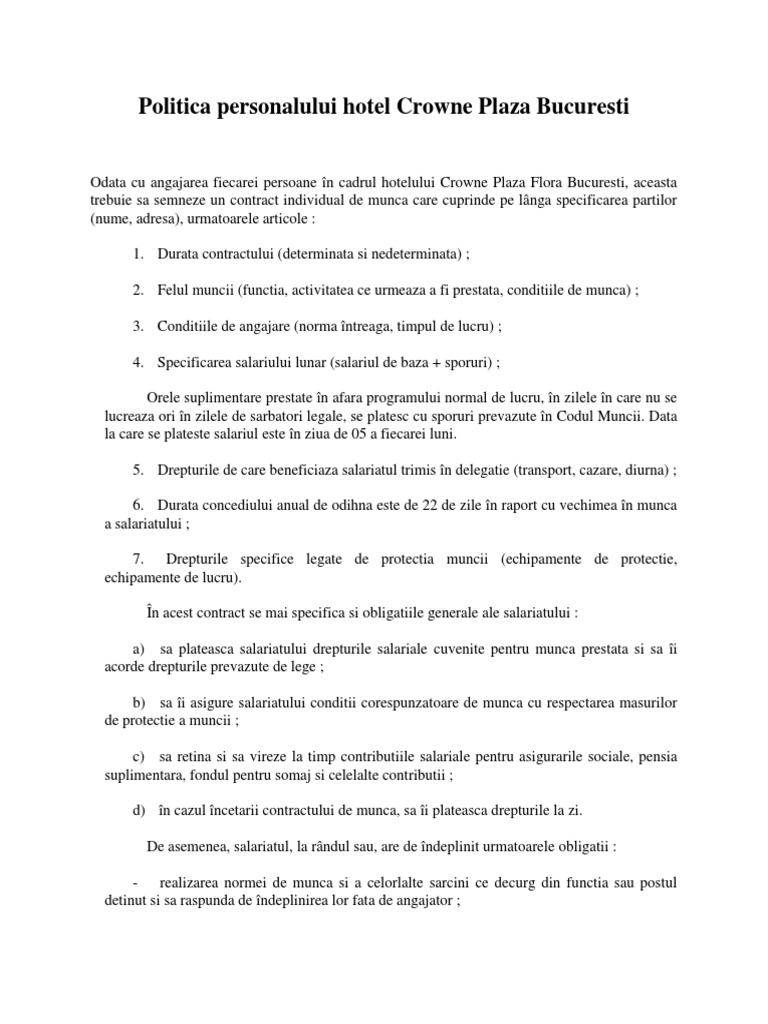 Politica personalului hotel Crowne Plaza Bucuresti

Odata cu angajarea fiecarei persoane în cadrul hotelului Crowne Plaza Flora Bucuresti, aceasta trebuie sa semneze un contract individual de munca care cuprinde pe lânga specificarea partilor (nume, adresa), urmatoarele articole :

1. Durata contractului (determinata si nedeterminata) ;

2. Felul muncii (functia, activitatea ce urmeaza a fi prestata, conditiile de munca) ;

3. Conditiile de angajare (norma întreaga, timpul de lucru) ;

4. Specificarea salariului lunar (salariul de baza + sporuri) ;

Orele suplimentare prestate în afara programului normal de lucru, în zilele în care nu se lucreaza ori în zilele de sarbatori legale, se platesc cu sporuri prevazute în Codul Muncii. Data la care se plateste salariul este în ziua de 05 a fiecarei luni.

5. Drepturile de care beneficiaza salariatul trimis în delegatie (transport, cazare, diurna) ;

6. Durata concediului anual de odihna este de 22 de zile în raport cu vechimea în munca a salariatului ;

7. Drepturile specifice legate de protectia muncii (echipamente de protectie, echipamente de lucru).

În acest contract se mai specifica si obligatiile generale ale salariatului :

a) sa plateasca salariatului drepturile salariale cuvenite pentru munca prestata si sa îi acorde drepturile prevazute de lege ;

b) sa îi asigure salariatului conditii corespunzatoare de munca cu respectarea masurilor de protectie a muncii ;

c) sa retina si sa vireze la timp contributiile salariale pentru asigurarile sociale, pensia suplimentara, fondul pentru somaj si celelalte contributii ;

d) în cazul încetarii contractului de munca, sa îi plateasca drepturile la zi.

De asemenea, salariatul, la rândul sau, are de îndeplinit urmatoarele obligatii :

- realizarea normei de munca si a celorlalte sarcini ce decurg din functia sau postul detinut si sa raspunda de îndeplinirea lor fata de angajator ;